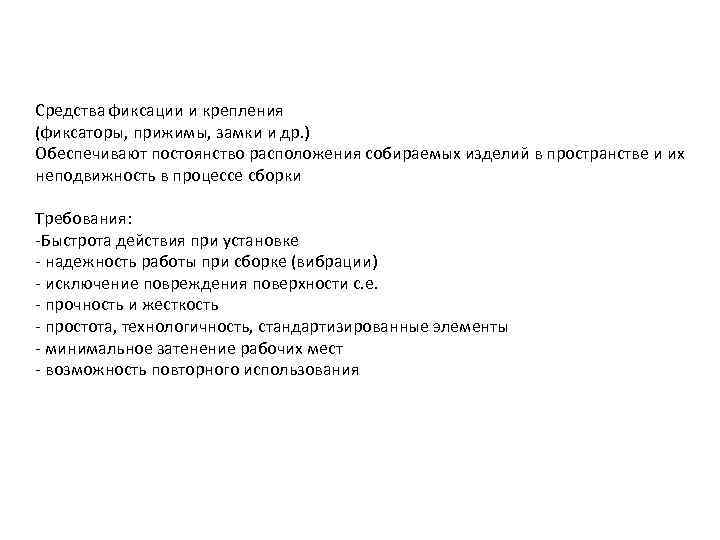 Средства фиксации и крепления
(фиксаторы, прижимы, замки и др.)
Обеспечивают постоянство расположения собираемых изделий в пространстве и их неподвижность в процессе сборки

Требования:
-Быстрота действия при установке
- надежность работы при сборке (вибрации)
- исключение повреждения поверхности с.е.
- прочность и жесткость
- простота, технологичность, стандартизированные элементы
- минимальное затенение рабочих мест
- возможность повторного использования